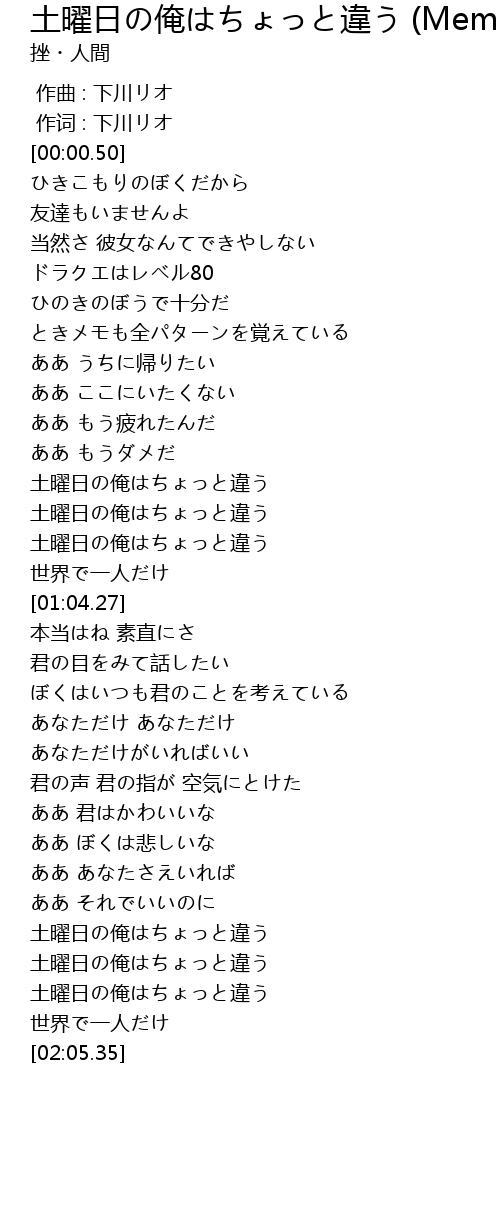 土曜日の俺はちょっと違う (Mem
挫・人間

作曲 : 下川リオ
作词 : 下川リオ
[00:00.50]
ひきこもりのぼくだから
友達もいませんよ
当然さ 彼女なんてできやしない
ドラクエはレベル80
ひのきのぼうで十分だ
ときメモも全パターンを覚えている
ああ うちに帰りたい
ああ ここにいたくない
ああ もう疲れたんだ
ああ もうダメだ
土曜日の俺はちょっと違う
土曜日の俺はちょっと違う
土曜日の俺はちょっと違う
世界で一人だけ
[01:04.27]
本当はね 素直にさ
君の目をみて話したい
ぼくはいつも君のことを考えている
あなただけ あなただけ
あなただけがいればいい
君の声 君の指が 空気にとけた
ああ 君はかわいいな
ああ ぼくは悲しいな
ああ あなたさえいれば
ああ それでいいのに
土曜日の俺はちょっと違う
土曜日の俺はちょっと違う
土曜日の俺はちょっと違う
世界で一人だけ
[02:05.35]